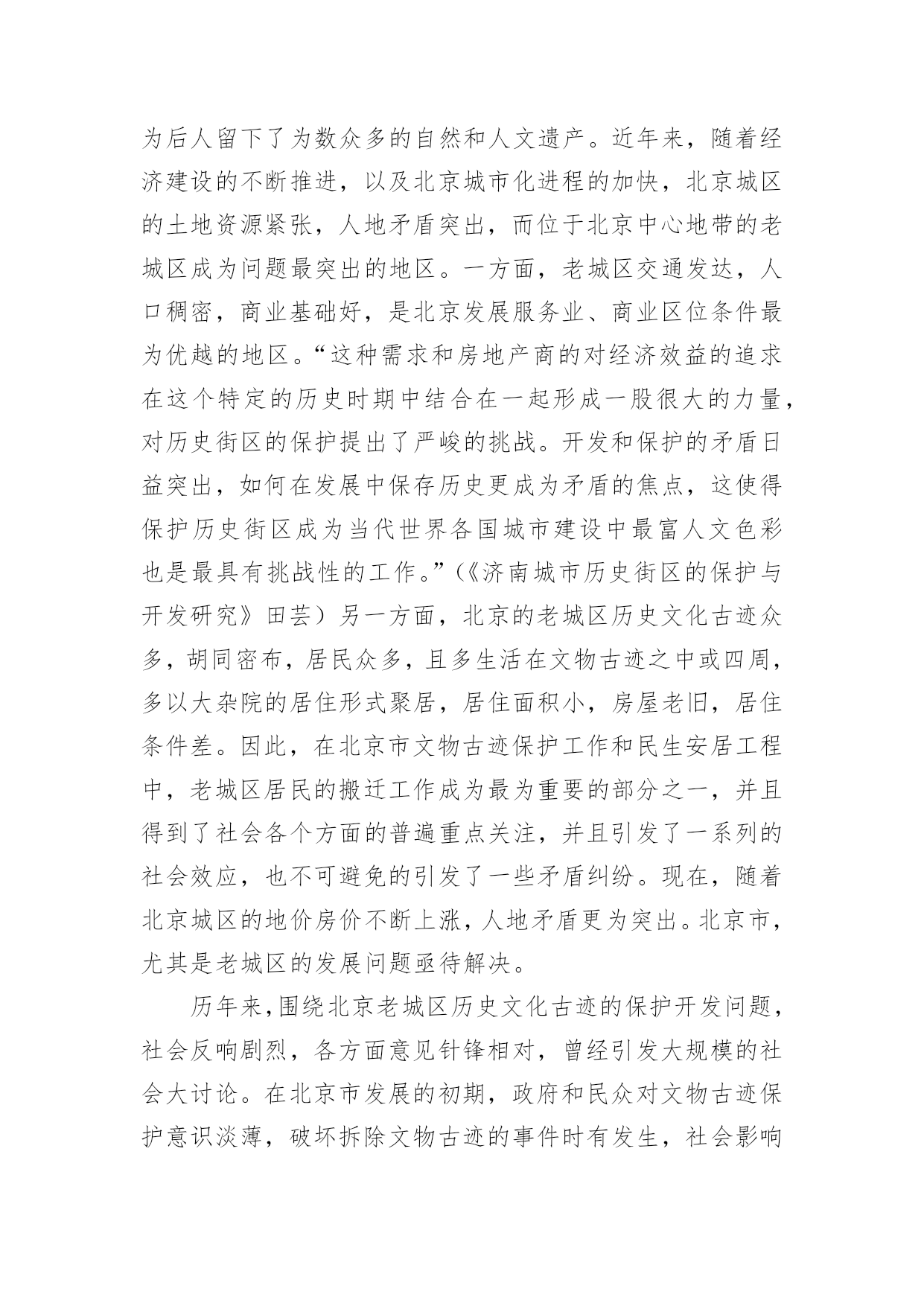 为后人留下了为数众多的自然和人文遗产。近年来，随着经济建设的不断推进，以及北京城市化进程的加快，北京城区的土地资源紧张，人地矛盾突出，而位于北京中心地带的老城区成为问题最突出的地区。一方面，老城区交通发达，人口稠密，商业基础好，是北京发展服务业、商业区位条件最为优越的地区。“这种需求和房地产商的对经济效益的追求在这个特定的历史时期中结合在一起形成一股很大的力量，对历史街区的保护提出了严峻的挑战。开发和保护的矛盾日益突出，如何在发展中保存历史更成为矛盾的焦点，这使得保护历史街区成为当代世界各国城市建设中最富人文色彩也是最具有挑战性的工作。”（《济南城市历史街区的保护与开发研究》田芸）另一方面，北京的老城区历史文化古迹众多，胡同密布，居民众多，且多生活在文物古迹之中或四周，多以大杂院的居住形式聚居，居住面积小，房屋老旧，居住条件差。因此，在北京市文物古迹保护工作和民生安居工程中，老城区居民的搬迁工作成为最为重要的部分之一，并且得到了社会各个方面的普遍重点关注，并且引发了一系列的社会效应，也不可避免的引发了一些矛盾纠纷。现在，随着北京城区的地价房价不断上涨，人地矛盾更为突出。北京市，尤其是老城区的发展问题亟待解决。

历年来，围绕北京老城区历史文化古迹的保护开发问题，社会反响剧烈，各方面意见针锋相对，曾经引发大规模的社会大讨论。在北京市发展的初期，政府和民众对文物古迹保护意识淡薄，破坏拆除文物古迹的事件时有发生，社会影响